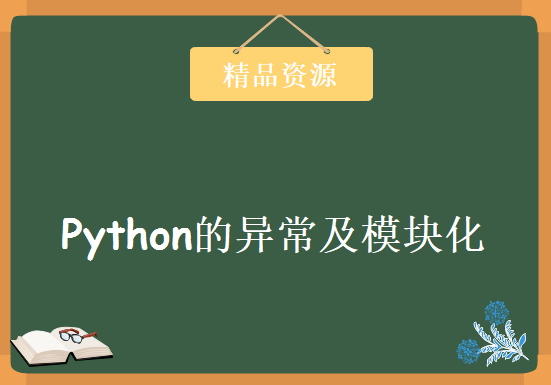 精品资源

Python的异常及模块化